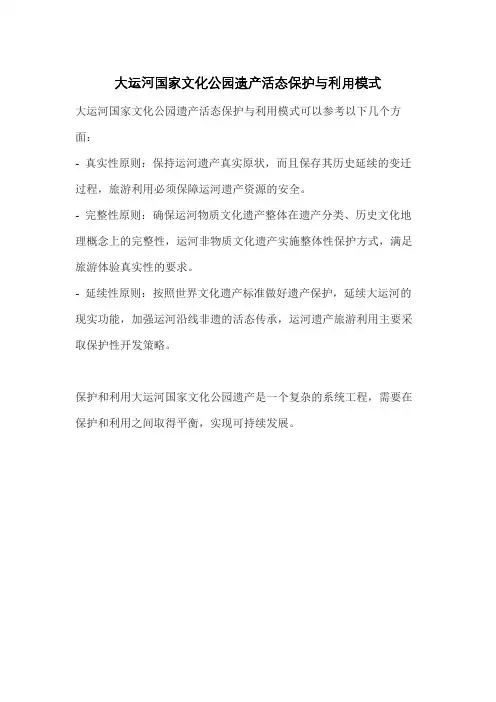 大运河国家文化公园遗产活态保护与利用模式

大运河国家文化公园遗产活态保护与利用模式可以参考以下几个方面：

- 真实性原则：保持运河遗产真实原状，而且保存其历史延续的变迁过程，旅游利用必须保障运河遗产资源的安全。

- 完整性原则：确保运河物质文化遗产整体在遗产分类、历史文化地理概念上的完整性，运河非物质文化遗产实施整体性保护方式，满足旅游体验真实性的要求。

- 延续性原则：按照世界文化遗产标准做好遗产保护，延续大运河的现实功能，加强运河沿线非遗的活态传承，运河遗产旅游利用主要采取保护性开发策略。

保护和利用大运河国家文化公园遗产是一个复杂的系统工程，需要在保护和利用之间取得平衡，实现可持续发展。